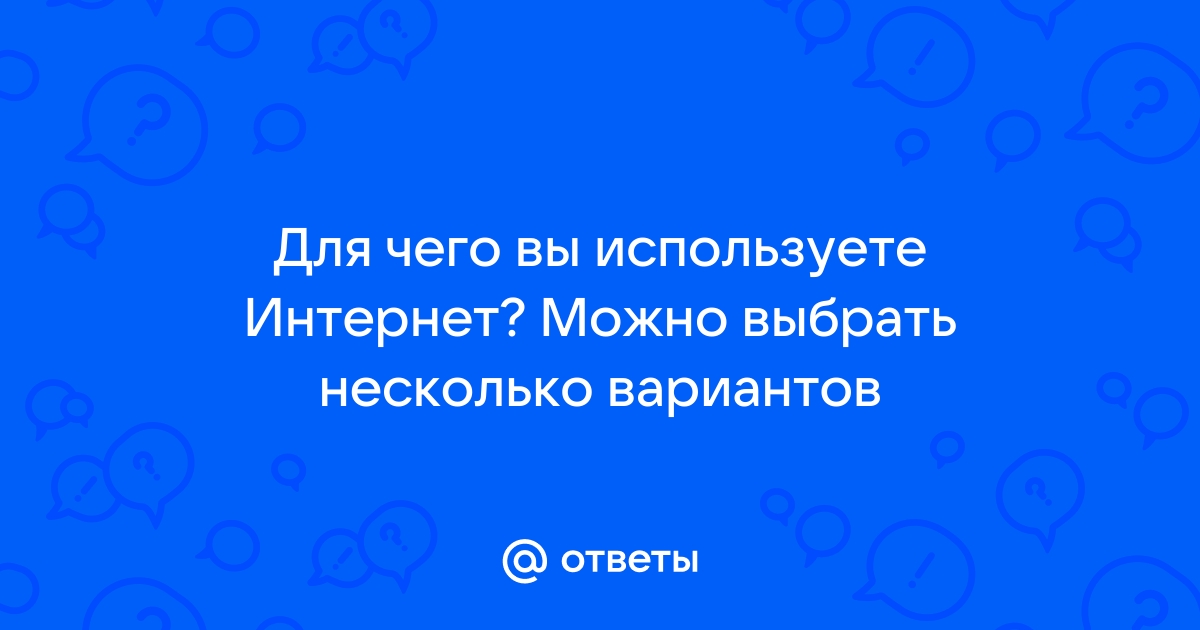 Для чего вы используете Интернет? Можно выбрать несколько вариантов

@ ответы